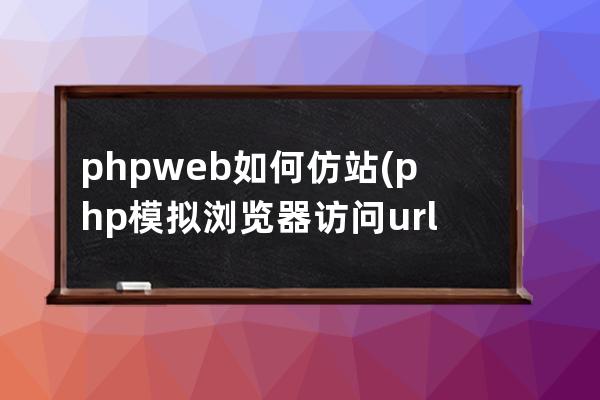 phpweb如何仿站(php模拟浏览器访问url